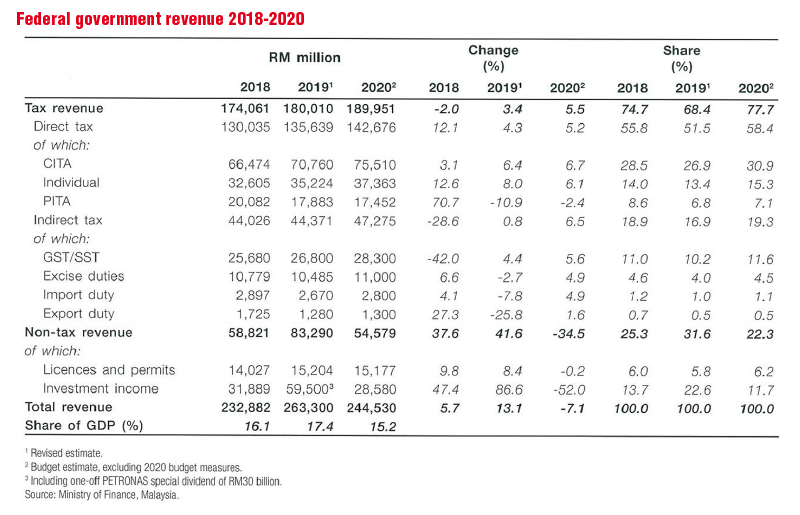 Federal government revenue 2018-2020

| | RM million | | | Change (%) | | | Share (%) | | |
|---|---|---|---|---|---|---|---|---|---|
| | 2018 | 2019$^1$ | 2020$^2$ | 2018 | 2019$^1$ | 2020$^2$ | 2018 | 2019$^1$ | 2020$^2$ |
| Tax revenue | 174,061 | 180,010 | 189,951 | -2.0 | 3.4 | 5.5 | 74.7 | 68.4 | 77.7 |
| Direct tax | 130,035 | 135,639 | 142,676 | 12.1 | 4.3 | 5.2 | 55.8 | 51.5 | 58.4 |
| of which: | | | | | | | | | |
| CITA | 66,474 | 70,760 | 75,510 | 3.1 | 6.4 | 6.7 | 28.5 | 26.9 | 30.9 |
| Individual | 32,605 | 35,224 | 37,363 | 12.6 | 8.0 | 6.1 | 14.0 | 13.4 | 15.3 |
| PITA | 20,082 | 17,883 | 17,452 | 70.7 | -10.9 | -2.4 | 8.6 | 6.8 | 7.1 |
| Indirect tax | 44,026 | 44,371 | 47,275 | -28.6 | 0.8 | 6.5 | 18.9 | 16.9 | 19.3 |
| of which: | | | | | | | | | |
| GST/SST | 25,680 | 26,800 | 28,300 | -42.0 | 4.4 | 5.6 | 11.0 | 10.2 | 11.6 |
| Excise duties | 10,779 | 10,485 | 11,000 | 6.6 | -2.7 | 4.9 | 4.6 | 4.0 | 4.5 |
| Import duty | 2,897 | 2,670 | 2,800 | 4.1 | -7.8 | 4.9 | 1.2 | 1.0 | 1.1 |
| Export duty | 1,725 | 1,280 | 1,300 | 27.3 | -25.8 | 1.6 | 0.7 | 0.5 | 0.5 |
| Non-tax revenue | 58,821 | 83,290 | 54,579 | 37.6 | 41.6 | -34.5 | 25.3 | 31.6 | 22.3 |
| of which: | | | | | | | | | |
| Licences and permits | 14,027 | 15,204 | 15,177 | 9.8 | 8.4 | -0.2 | 6.0 | 5.8 | 6.2 |
| Investment income | 31,889 | 59,500$^3$ | 28,580 | 47.4 | 86.6 | -52.0 | 13.7 | 22.6 | 11.7 |
| Total revenue | 232,882 | 263,300 | 244,530 | 5.7 | 13.1 | -7.1 | 100.0 | 100.0 | 100.0 |
| Share of GDP (%) | 16.1 | 17.4 | 15.2 | | | | | | |

$^1$ Revised estimate.
$^2$ Budget estimate, excluding 2020 budget measures.
$^3$ Including one-off PETRONAS special dividend of RM30 billion.
Source: Ministry of Finance, Malaysia.